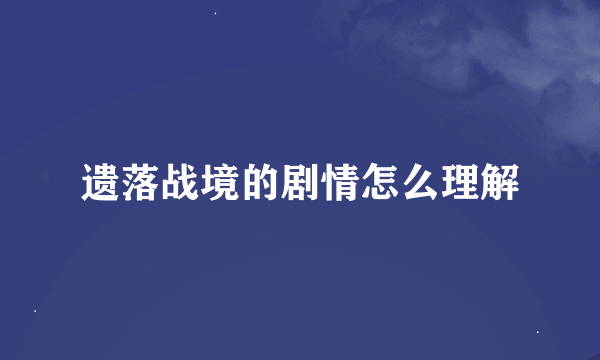 遗落战境的剧情怎么理解